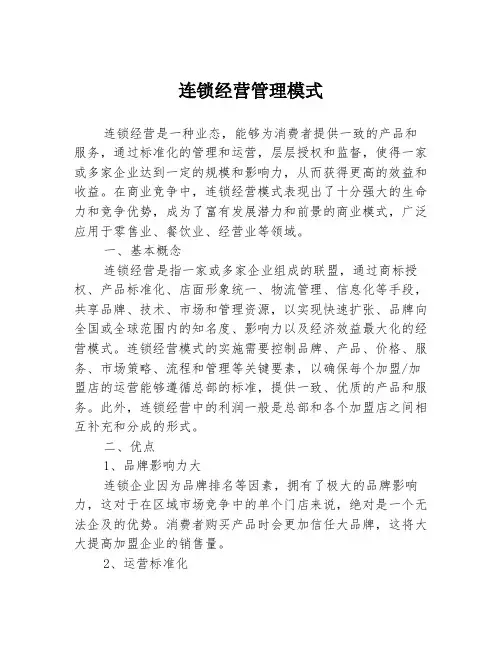 连锁经营管理模式

连锁经营是一种业态，能够为消费者提供一致的产品和服务，通过标准化的管理和运营，层层授权和监督，使得一家或多家企业达到一定的规模和影响力，从而获得更高的效益和收益。在商业竞争中，连锁经营模式表现出了十分强大的生命力和竞争优势，成为了富有发展潜力和前景的商业模式，广泛应用于零售业、餐饮业、经营业等领域。

一、基本概念

连锁经营是指一家或多家企业组成的联盟，通过商标授权、产品标准化、店面形象统一、物流管理、信息化等手段，共享品牌、技术、市场和管理资源，以实现快速扩张、品牌向全国或全球范围内的知名度、影响力以及经济效益最大化的经营模式。连锁经营模式的实施需要控制品牌、产品、价格、服务、市场策略、流程和管理等关键要素，以确保每个加盟/加盟店的运营能够遵循总部的标准，提供一致、优质的产品和服务。此外，连锁经营中的利润一般是总部和各个加盟店之间相互补充和分成的形式。

二、优点

1、品牌影响力大

连锁企业因为品牌排名等因素，拥有了极大的品牌影响力，这对于在区域市场竞争中的单个门店来说，绝对是一个无法企及的优势。消费者购买产品时会更加信任大品牌，这将大大提高加盟企业的销售量。

2、运营标准化